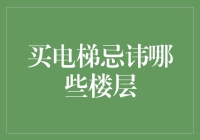 买电梯忌讳哪些楼层